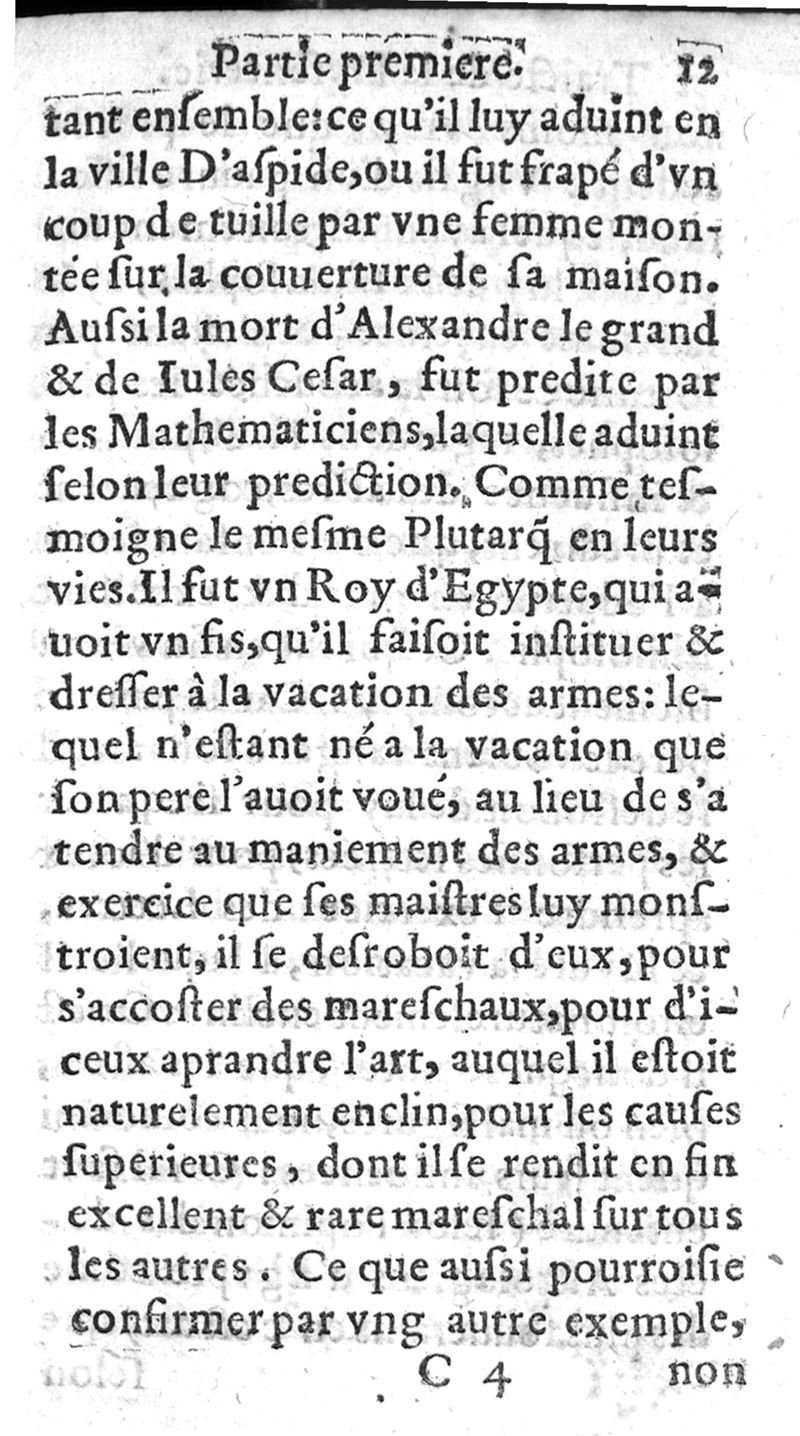 Partie premiere. 12

tant enſemble: ce qu'il luy aduint en la ville D'aſpide, ou il fut frapé d'vn coup de tuille par vne femme montée ſur la couuerture de ſa maiſon. Auſsi la mort d'Alexandre le grand & de Iules Ceſar, fut predite par les Mathematiciens, laquelle aduint ſelon leur prediction. Comme teſmoigne le meſme Plutarq̃ en leurs vies. Il fut vn Roy d'Egypte, qui auoit vn fis, qu'il faiſoit inſtituer & dreſſer à la vacation des armes: lequel n'eſtant né a la vacation que ſon pere l'auoit voué, au lieu de s'atendre au maniement des armes, & exercice que ſes maiſtres luy monſtroient, il ſe deſroboit d'eux, pour s'accoſter des mareſchaux, pour d'iceux aprandre l'art, auquel il eſtoit naturelement enclin, pour les cauſes ſuperieures, dont il ſe rendit en fin excellent & rare mareſchal ſur tous les autres. Ce que auſsi pourroiſie confirmer par vng autre exemple,

C 4 non